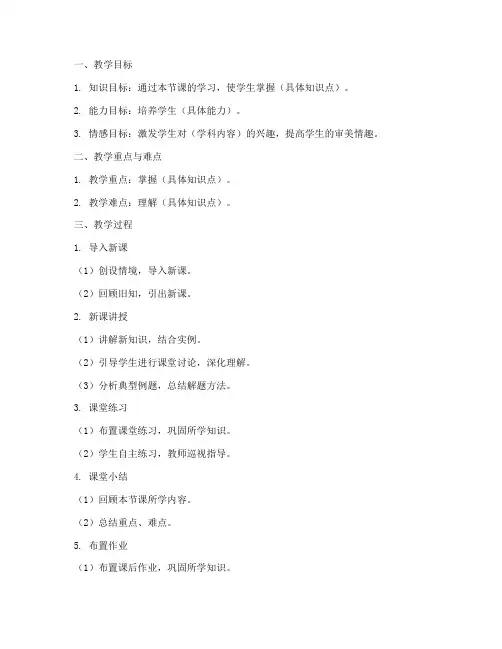 一、教学目标

1. 知识目标：通过本节课的学习，使学生掌握（具体知识点）。

2. 能力目标：培养学生（具体能力）。

3. 情感目标：激发学生对（学科内容）的兴趣，提高学生的审美情趣。

二、教学重点与难点

1. 教学重点：掌握（具体知识点）。

2. 教学难点：理解（具体知识点）。

三、教学过程

1. 导入新课

（1）创设情境，导入新课。

（2）回顾旧知，引出新课。

2. 新课讲授

（1）讲解新知识，结合实例。

（2）引导学生进行课堂讨论，深化理解。

（3）分析典型例题，总结解题方法。

3. 课堂练习

（1）布置课堂练习，巩固所学知识。

（2）学生自主练习，教师巡视指导。

4. 课堂小结

（1）回顾本节课所学内容。

（2）总结重点、难点。

5. 布置作业

（1）布置课后作业，巩固所学知识。